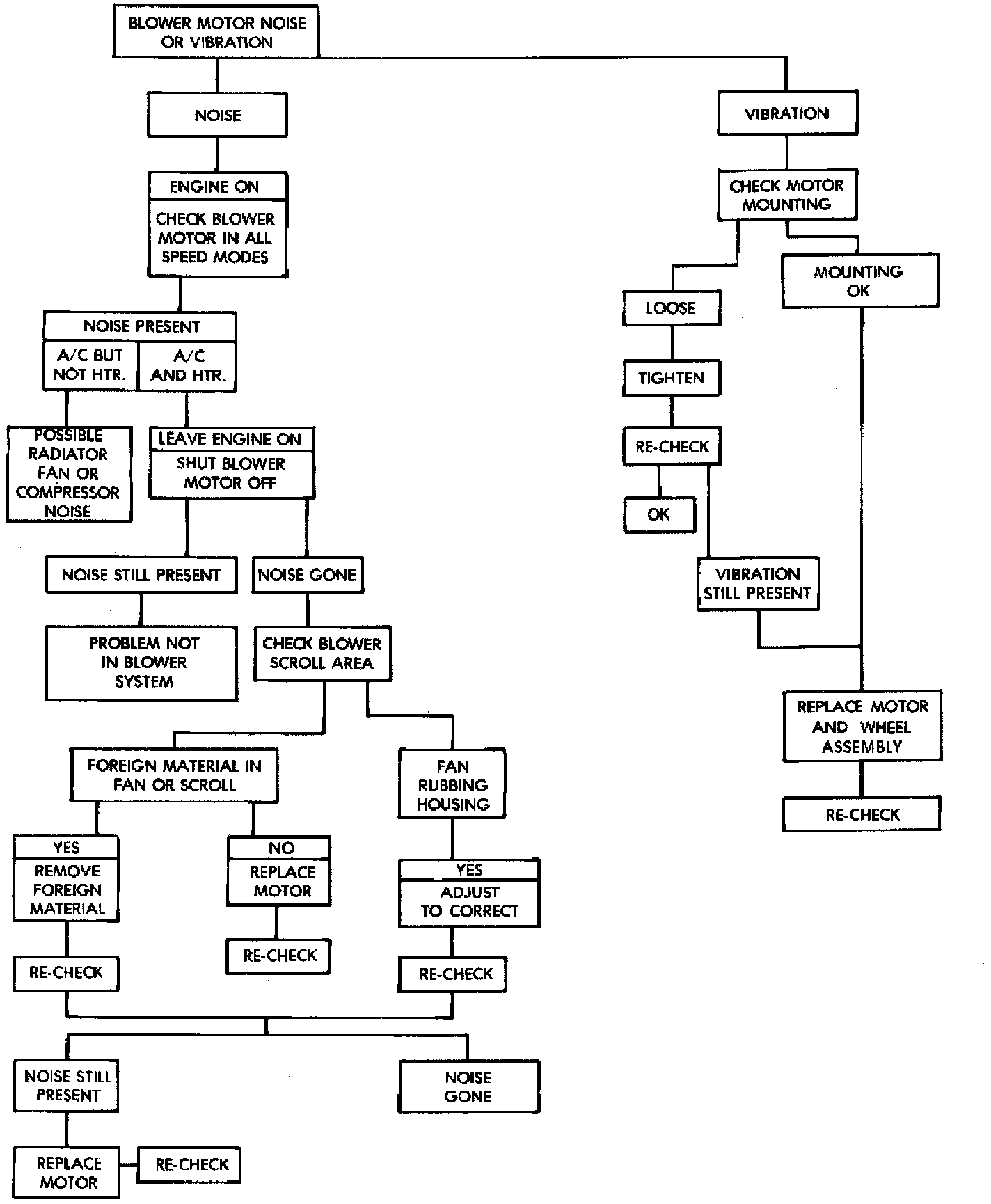 BLOWER MOTOR NOISE OR VIBRATION

NOISE

ENGINE ON

CHECK BLOWER MOTOR IN ALL SPEED MODES

NOISE PRESENT

A/C BUT NOT HTR.

A/C AND HTR.

POSSIBLE RADIATOR FAN OR COMPRESSOR NOISE

LEAVE ENGINE ON

SHUT BLOWER MOTOR OFF

NOISE STILL PRESENT

NOISE GONE

PROBLEM NOT IN BLOWER SYSTEM

CHECK BLOWER SCROLL AREA

FOREIGN MATERIAL IN FAN OR SCROLL

FAN RUBBING HOUSING

YES

REMOVE FOREIGN MATERIAL

NO

REPLACE MOTOR

YES

ADJUST TO CORRECT

RE-CHECK

RE-CHECK

RE-CHECK

NOISE STILL PRESENT

NOISE GONE

REPLACE MOTOR

RE-CHECK

VIBRATION

CHECK MOTOR MOUNTING

LOOSE

MOUNTING OK

TIGHTEN

RE-CHECK

OK

VIBRATION STILL PRESENT

REPLACE MOTOR AND WHEEL ASSEMBLY

RE-CHECK